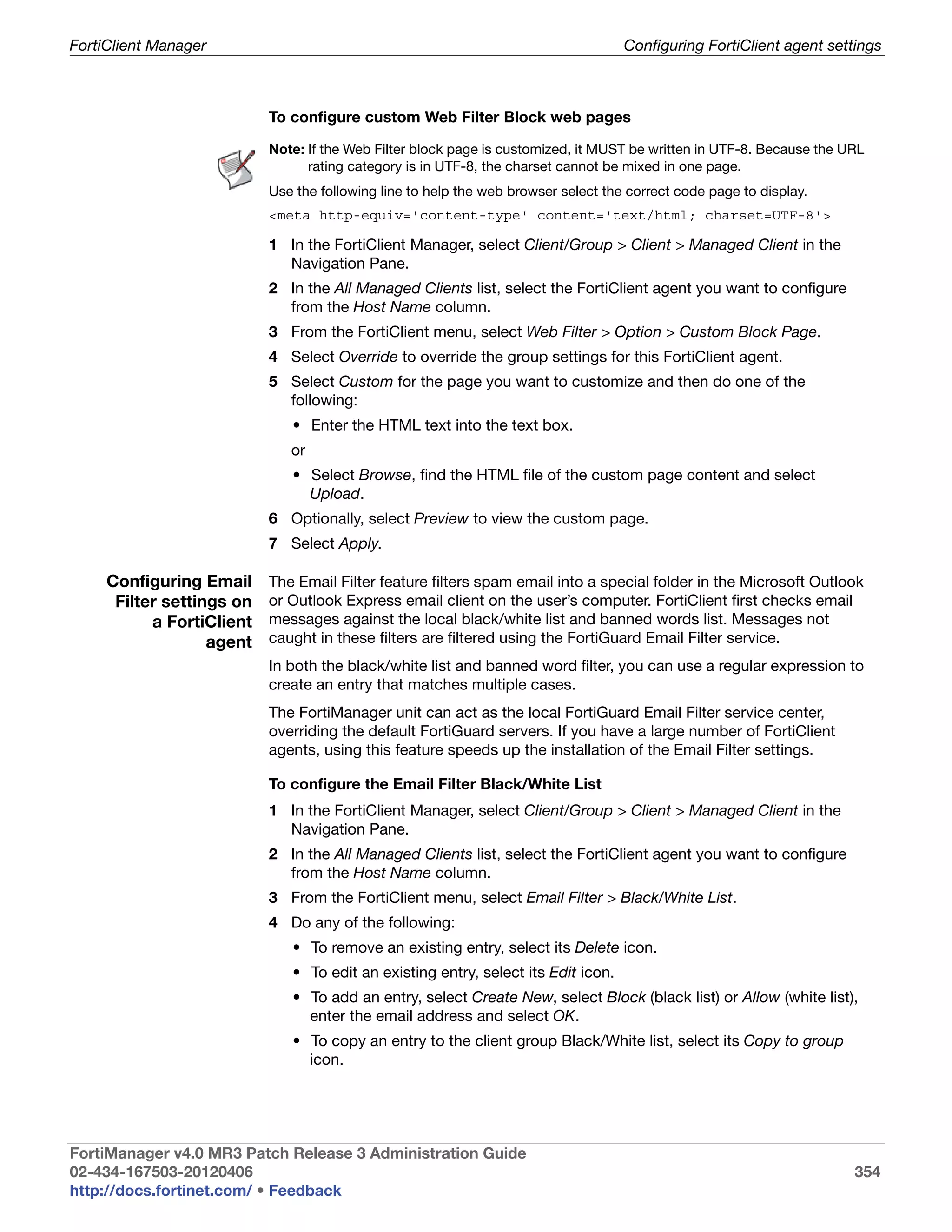 FortiClient Manager

Configuring FortiClient agent settings

To configure custom Web Filter Block web pages

Note: If the Web Filter block page is customized, it MUST be written in UTF-8. Because the URL rating category is in UTF-8, the charset cannot be mixed in one page.

Use the following line to help the web browser select the correct code page to display.

<meta http-equiv='content-type' content='text/html; charset=UTF-8'>

1 In the FortiClient Manager, select Client/Group > Client > Managed Client in the Navigation Pane.

2 In the All Managed Clients list, select the FortiClient agent you want to configure from the Host Name column.

3 From the FortiClient menu, select Web Filter > Option > Custom Block Page.

4 Select Override to override the group settings for this FortiClient agent.

5 Select Custom for the page you want to customize and then do one of the following:

• Enter the HTML text into the text box.

or

• Select Browse, find the HTML file of the custom page content and select Upload.

6 Optionally, select Preview to view the custom page.

7 Select Apply.

Configuring Email Filter settings on a FortiClient agent

The Email Filter feature filters spam email into a special folder in the Microsoft Outlook or Outlook Express email client on the user's computer. FortiClient first checks email messages against the local black/white list and banned words list. Messages not caught in these filters are filtered using the FortiGuard Email Filter service.

In both the black/white list and banned word filter, you can use a regular expression to create an entry that matches multiple cases.

The FortiManager unit can act as the local FortiGuard Email Filter service center, overriding the default FortiGuard servers. If you have a large number of FortiClient agents, using this feature speeds up the installation of the Email Filter settings.

To configure the Email Filter Black/White List

1 In the FortiClient Manager, select Client/Group > Client > Managed Client in the Navigation Pane.

2 In the All Managed Clients list, select the FortiClient agent you want to configure from the Host Name column.

3 From the FortiClient menu, select Email Filter > Black/White List.

4 Do any of the following:

• To remove an existing entry, select its Delete icon.

• To edit an existing entry, select its Edit icon.

• To add an entry, select Create New, select Block (black list) or Allow (white list), enter the email address and select OK.

• To copy an entry to the client group Black/White list, select its Copy to group icon.

FortiManager v4.0 MR3 Patch Release 3 Administration Guide
02-434-167503-20120406
http://docs.fortinet.com/ • Feedback

354